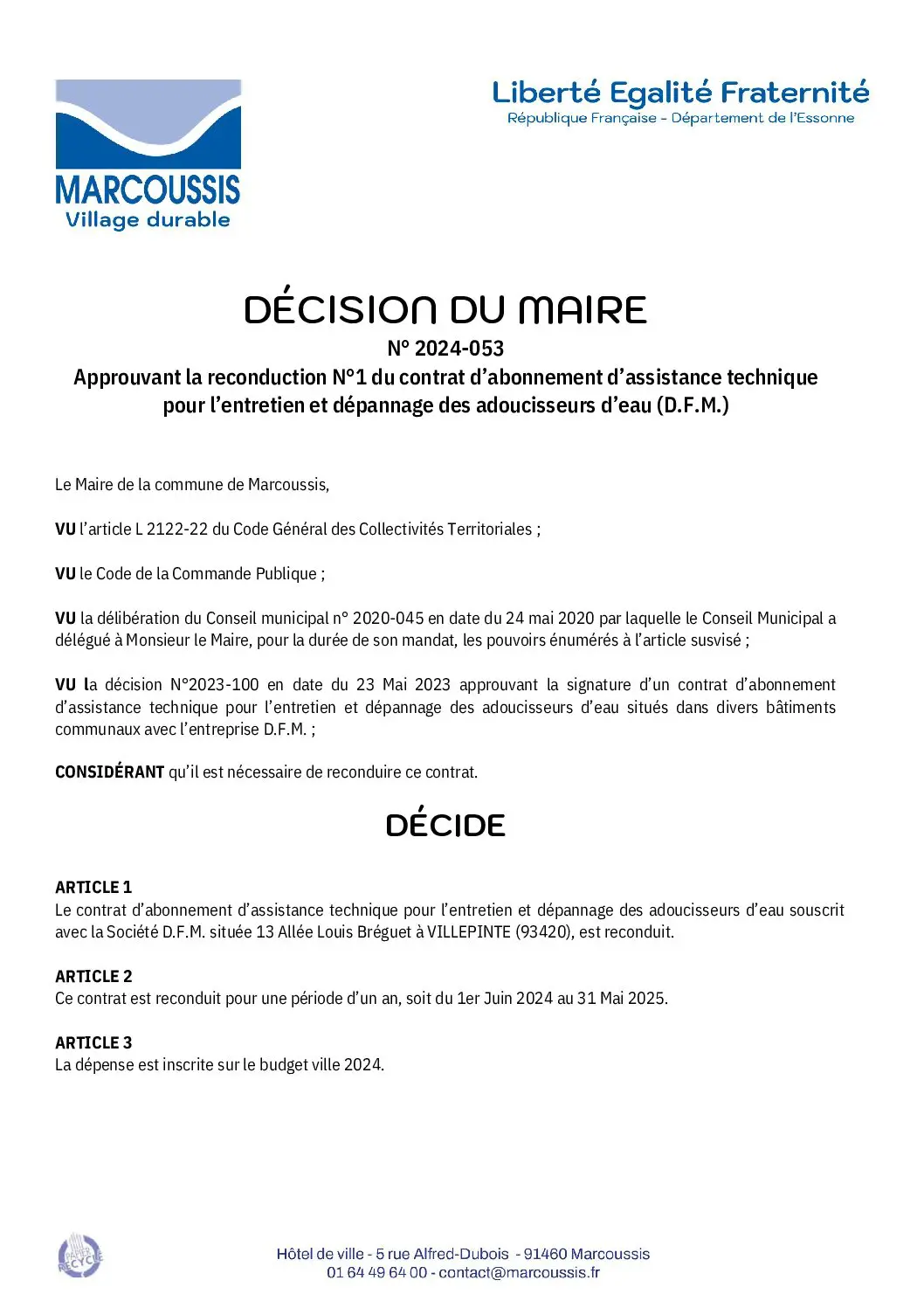 MARCOUSSIS
Village durable

Liberté Egalité Fraternité
République Française - Département de l'Essonne

DÉCISION DU MAIRE
N° 2024-053
Approuvant la reconduction N°1 du contrat d'abonnement d'assistance technique pour l'entretien et dépannage des adoucisseurs d'eau (D.F.M.)

Le Maire de la commune de Marcoussis,

VU l'article L 2122-22 du Code Général des Collectivités Territoriales ;

VU le Code de la Commande Publique ;

VU la délibération du Conseil municipal n° 2020-045 en date du 24 mai 2020 par laquelle le Conseil Municipal a délégué à Monsieur le Maire, pour la durée de son mandat, les pouvoirs énumérés à l'article susvisé ;

VU la décision N°2023-100 en date du 23 Mai 2023 approuvant la signature d'un contrat d'abonnement d'assistance technique pour l'entretien et dépannage des adoucisseurs d'eau situés dans divers bâtiments communaux avec l'entreprise D.F.M. ;

CONSIDÉRANT qu'il est nécessaire de reconduire ce contrat.

DÉCIDE

ARTICLE 1
Le contrat d'abonnement d'assistance technique pour l'entretien et dépannage des adoucisseurs d'eau souscrit avec la Société D.F.M. située 13 Allée Louis Bréguet à VILLEPINTE (93420), est reconduit.

ARTICLE 2
Ce contrat est reconduit pour une période d'un an, soit du 1er Juin 2024 au 31 Mai 2025.

ARTICLE 3
La dépense est inscrite sur le budget ville 2024.

PAPIER RECYCLÉ

Hôtel de ville - 5 rue Alfred-Dubois - 91460 Marcoussis
01 64 49 64 00 - contact@marcoussis.fr